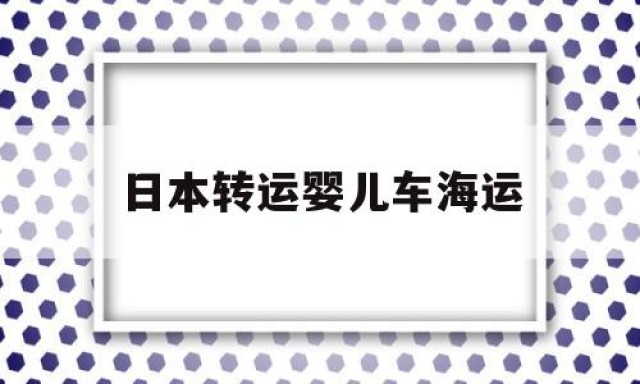 日本转运婴儿车海运